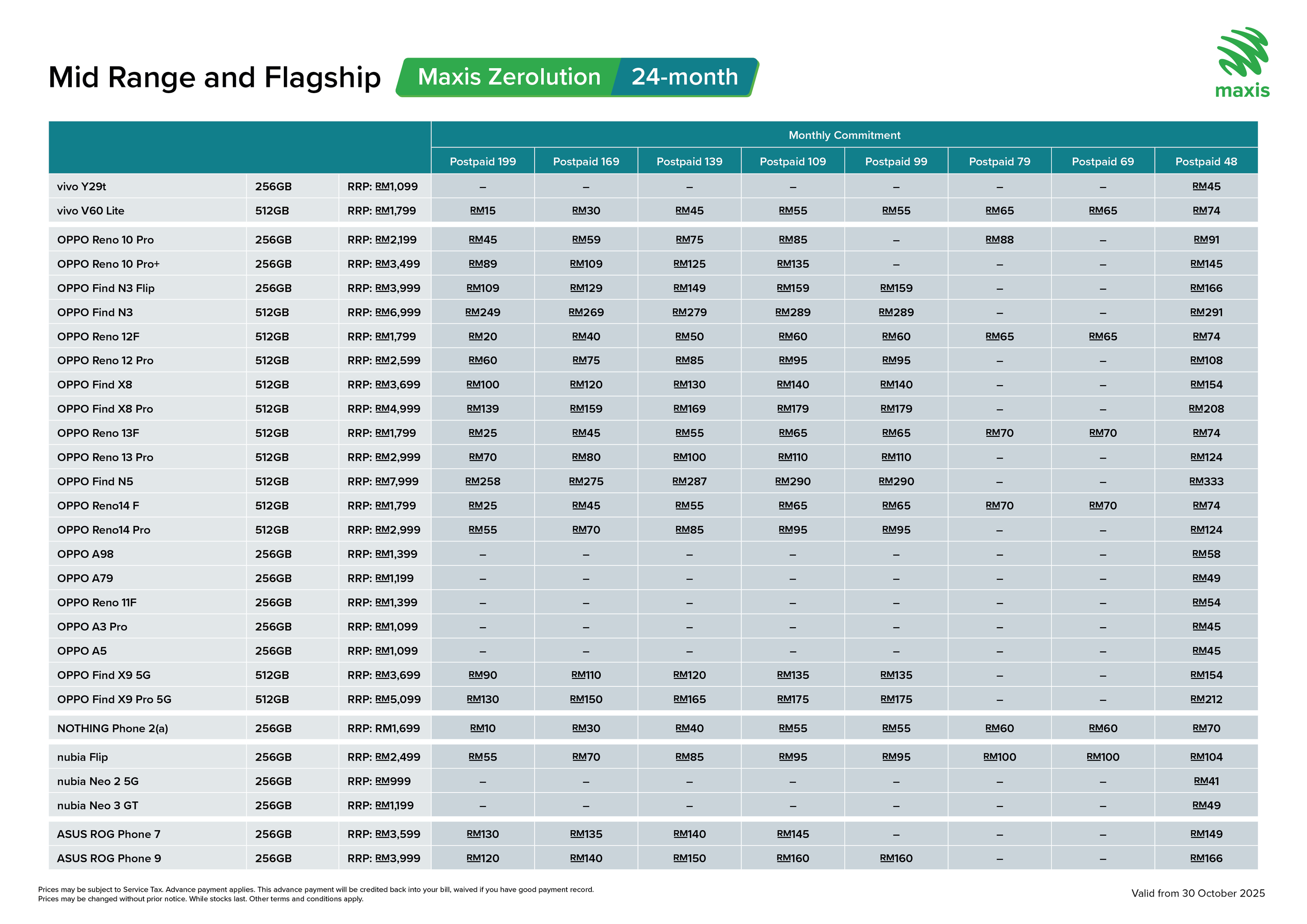 Mid Range and Flagship Maxis Zerolution 24-month

maxis

| | | | Monthly Commitment | | | | | | | |
|---|---|---|---|---|---|---|---|---|---|---|
| | | | Postpaid 199 | Postpaid 169 | Postpaid 139 | Postpaid 109 | Postpaid 99 | Postpaid 79 | Postpaid 69 | Postpaid 48 |
| vivo Y29t | 256GB | RRP: RM1,099 | – | – | – | – | – | – | – | RM45 |
| vivo V60 Lite | 512GB | RRP: RM1,799 | RM15 | RM30 | RM45 | RM55 | RM55 | RM65 | RM65 | RM74 |
| OPPO Reno 10 Pro | 256GB | RRP: RM2,199 | RM45 | RM59 | RM75 | RM85 | – | RM88 | – | RM91 |
| OPPO Reno 10 Pro+ | 256GB | RRP: RM3,499 | RM89 | RM109 | RM125 | RM135 | – | – | – | RM145 |
| OPPO Find N3 Flip | 256GB | RRP: RM3,999 | RM109 | RM129 | RM149 | RM159 | RM159 | – | – | RM166 |
| OPPO Find N3 | 512GB | RRP: RM6,999 | RM249 | RM269 | RM279 | RM289 | RM289 | – | – | RM291 |
| OPPO Reno 12F | 512GB | RRP: RM1,799 | RM20 | RM40 | RM50 | RM60 | RM60 | RM65 | RM65 | RM74 |
| OPPO Reno 12 Pro | 512GB | RRP: RM2,599 | RM60 | RM75 | RM85 | RM95 | RM95 | – | – | RM108 |
| OPPO Find X8 | 512GB | RRP: RM3,699 | RM100 | RM120 | RM130 | RM140 | RM140 | – | – | RM154 |
| OPPO Find X8 Pro | 512GB | RRP: RM4,999 | RM139 | RM159 | RM169 | RM179 | RM179 | – | – | RM208 |
| OPPO Reno 13F | 512GB | RRP: RM1,799 | RM25 | RM45 | RM55 | RM65 | RM65 | RM70 | RM70 | RM74 |
| OPPO Reno 13 Pro | 512GB | RRP: RM2,999 | RM70 | RM80 | RM100 | RM110 | RM110 | – | – | RM124 |
| OPPO Find N5 | 512GB | RRP: RM7,999 | RM258 | RM275 | RM287 | RM290 | RM290 | – | – | RM333 |
| OPPO Reno14 F | 512GB | RRP: RM1,799 | RM25 | RM45 | RM55 | RM65 | RM65 | RM70 | RM70 | RM74 |
| OPPO Reno14 Pro | 512GB | RRP: RM2,999 | RM55 | RM70 | RM85 | RM95 | RM95 | – | – | RM124 |
| OPPO A98 | 256GB | RRP: RM1,399 | – | – | – | – | – | – | – | RM58 |
| OPPO A79 | 256GB | RRP: RM1,199 | – | – | – | – | – | – | – | RM49 |
| OPPO Reno 11F | 256GB | RRP: RM1,399 | – | – | – | – | – | – | – | RM54 |
| OPPO A3 Pro | 256GB | RRP: RM1,099 | – | – | – | – | – | – | – | RM45 |
| OPPO A5 | 256GB | RRP: RM1,099 | – | – | – | – | – | – | – | RM45 |
| OPPO Find X9 5G | 512GB | RRP: RM3,699 | RM90 | RM110 | RM120 | RM135 | RM135 | – | – | RM154 |
| OPPO Find X9 Pro 5G | 512GB | RRP: RM5,099 | RM130 | RM150 | RM165 | RM175 | RM175 | – | – | RM212 |
| NOTHING Phone 2(a) | 256GB | RRP: RM1,699 | RM10 | RM30 | RM40 | RM55 | RM55 | RM60 | RM60 | RM70 |
| nubia Flip | 256GB | RRP: RM2,499 | RM55 | RM70 | RM85 | RM95 | RM95 | RM100 | RM100 | RM104 |
| nubia Neo 2 5G | 256GB | RRP: RM999 | – | – | – | – | – | – | – | RM41 |
| nubia Neo 3 GT | 256GB | RRP: RM1,199 | – | – | – | – | – | – | – | RM49 |
| ASUS ROG Phone 7 | 256GB | RRP: RM3,599 | RM130 | RM135 | RM140 | RM145 | – | – | – | RM149 |
| ASUS ROG Phone 9 | 256GB | RRP: RM3,999 | RM120 | RM140 | RM150 | RM160 | RM160 | – | – | RM166 |

Prices may be subject to Service Tax. Advance payment applies. This advance payment will be credited back into your bill, waived if you have good payment record.
Prices may be changed without prior notice. While stocks last. Other terms and conditions apply.

Valid from 30 October 2025